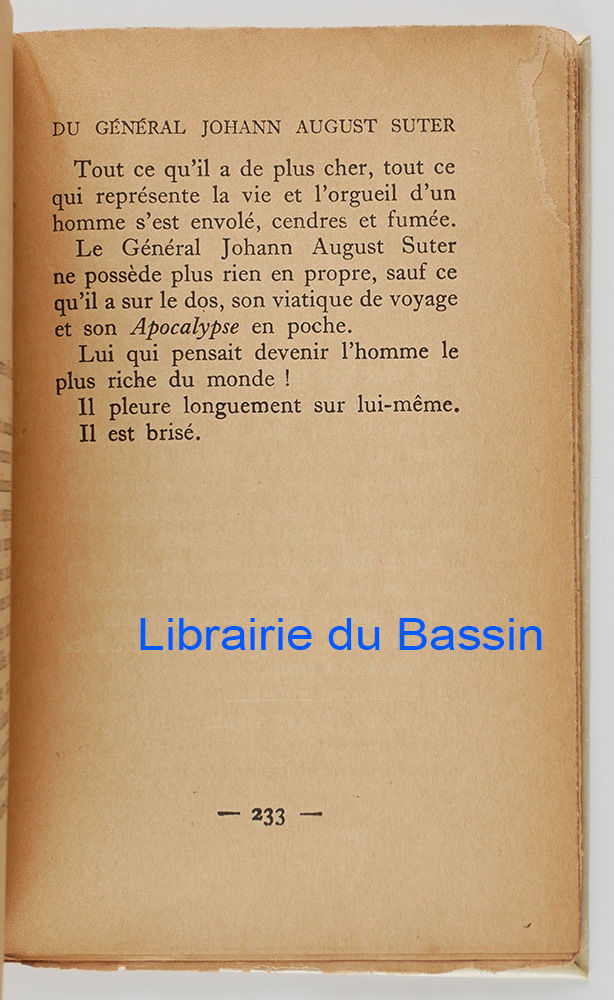 DU GÉNÉRAL JOHANN AUGUST SUTER

Tout ce qu'il a de plus cher, tout ce qui représente la vie et l'orgueil d'un homme s'est envolé, cendres et fumée.

Le Général Johann August Suter ne possède plus rien en propre, sauf ce qu'il a sur le dos, son viatique de voyage et son Apocalypse en poche.

Lui qui pensait devenir l'homme le plus riche du monde !

Il pleure longuement sur lui-même.

Il est brisé.

— 233 —

Librairie du Bassin